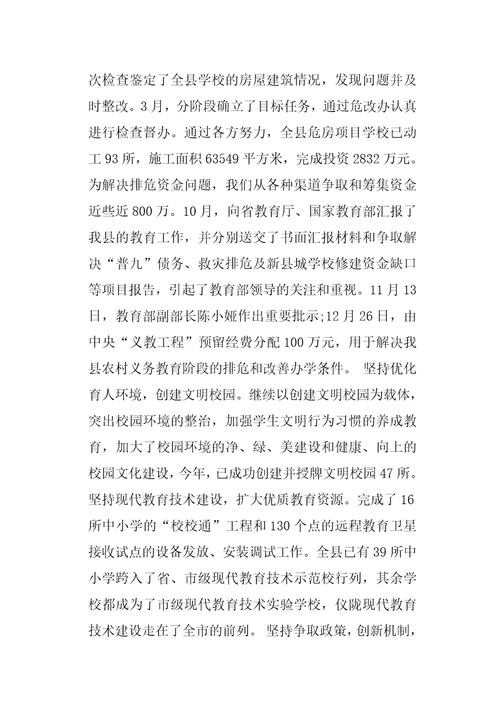 次检查鉴定了全县学校的房屋建筑情况，发现问题并及时整改。3月，分阶段确立了目标任务，通过危改办认真进行检查督办。通过各方努力，全县危房项目学校已动工93所，施工面积63549平方米，完成投资2832万元。为解决排危资金问题，我们从各种渠道争取和筹集资金近些近800万。10月，向省教育厅、国家教育部汇报了我县的教育工作，并分别送交了书面汇报材料和争取解决“普九”债务、救灾排危及新县城学校修建资金缺口等项目报告，引起了教育部领导的关注和重视。11月13日，教育部副部长陈小娅作出重要批示;12月26日，由中央“义教工程”预留经费分配100万元，用于解决我县农村义务教育阶段的排危和改善办学条件。 坚持优化育人环境，创建文明校园。继续以创建文明校园为载体，突出校园环境的整治，加强学生文明行为习惯的养成教育，加大了校园环境的净、绿、美建设和健康、向上的校园文化建设，今年，已成功创建并授牌文明校园47所。坚持现代教育技术建设，扩大优质教育资源。完成了16所中小学的“校校通”工程和130个点的远程教育卫星接收试点的设备发放、安装调试工作。全县已有39所中小学跨入了省、市级现代教育技术示范校行列，其余学校都成为了市级现代教育技术实验学校，仪陇现代教育技术建设走在了全市的前列。 坚持争取政策，创新机制，